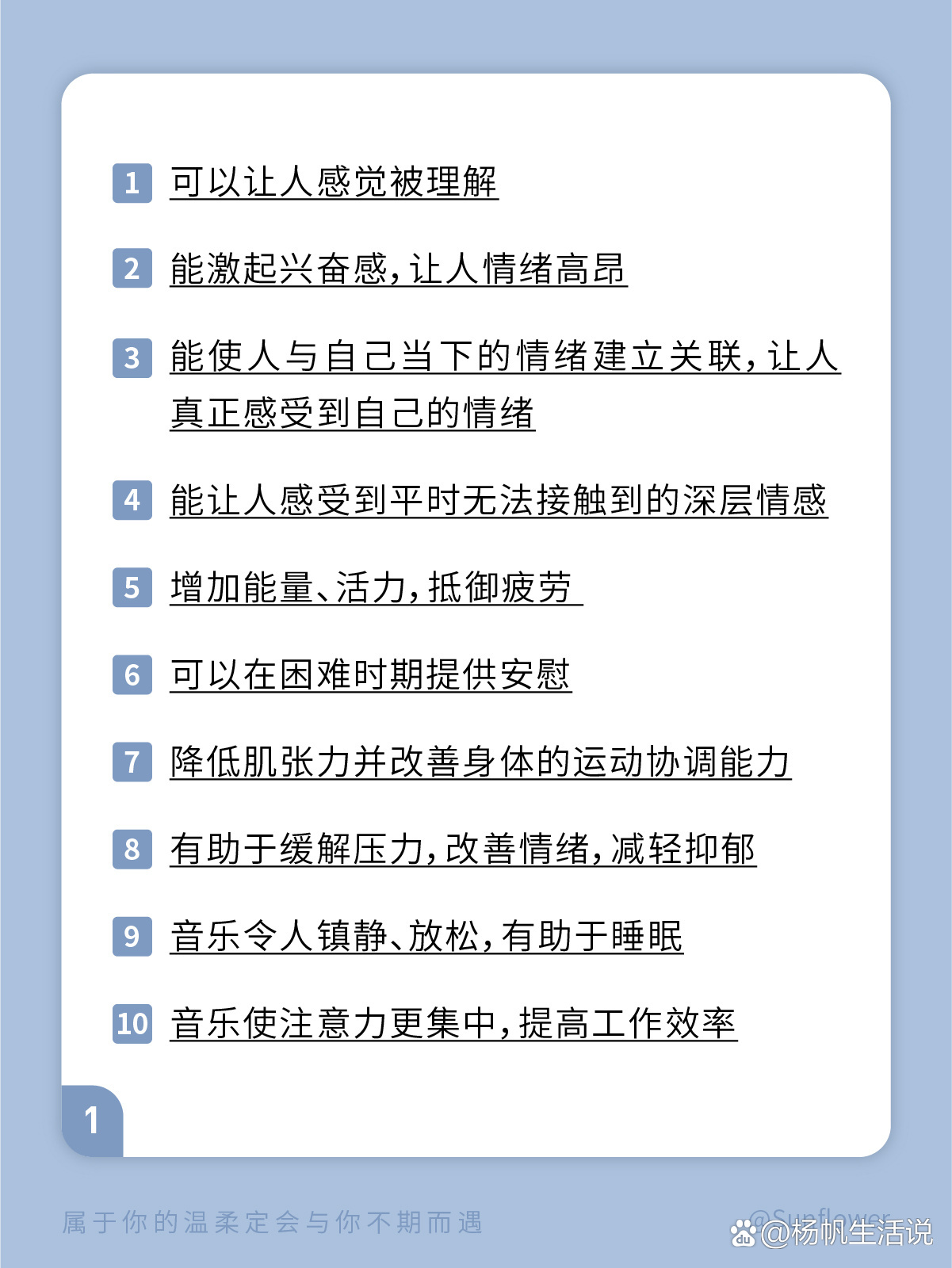 1 可以让人感觉被理解

2 能激起兴奋感，让人情绪高昂

3 能使人与自己当下的情绪建立关联，让人真正感受到自己的情绪

4 能让人感受到平时无法接触到的深层情感

5 增加能量、活力，抵御疲劳

6 可以在困难时期提供安慰

7 降低肌张力并改善身体的运动协调能力

8 有助于缓解压力，改善情绪，减轻抑郁

9 音乐令人镇静、放松，有助于睡眠

10 音乐使注意力更集中，提高工作效率

1

属于你的温柔定会与你不期而遇

@Sunflower

@杨帆生活说